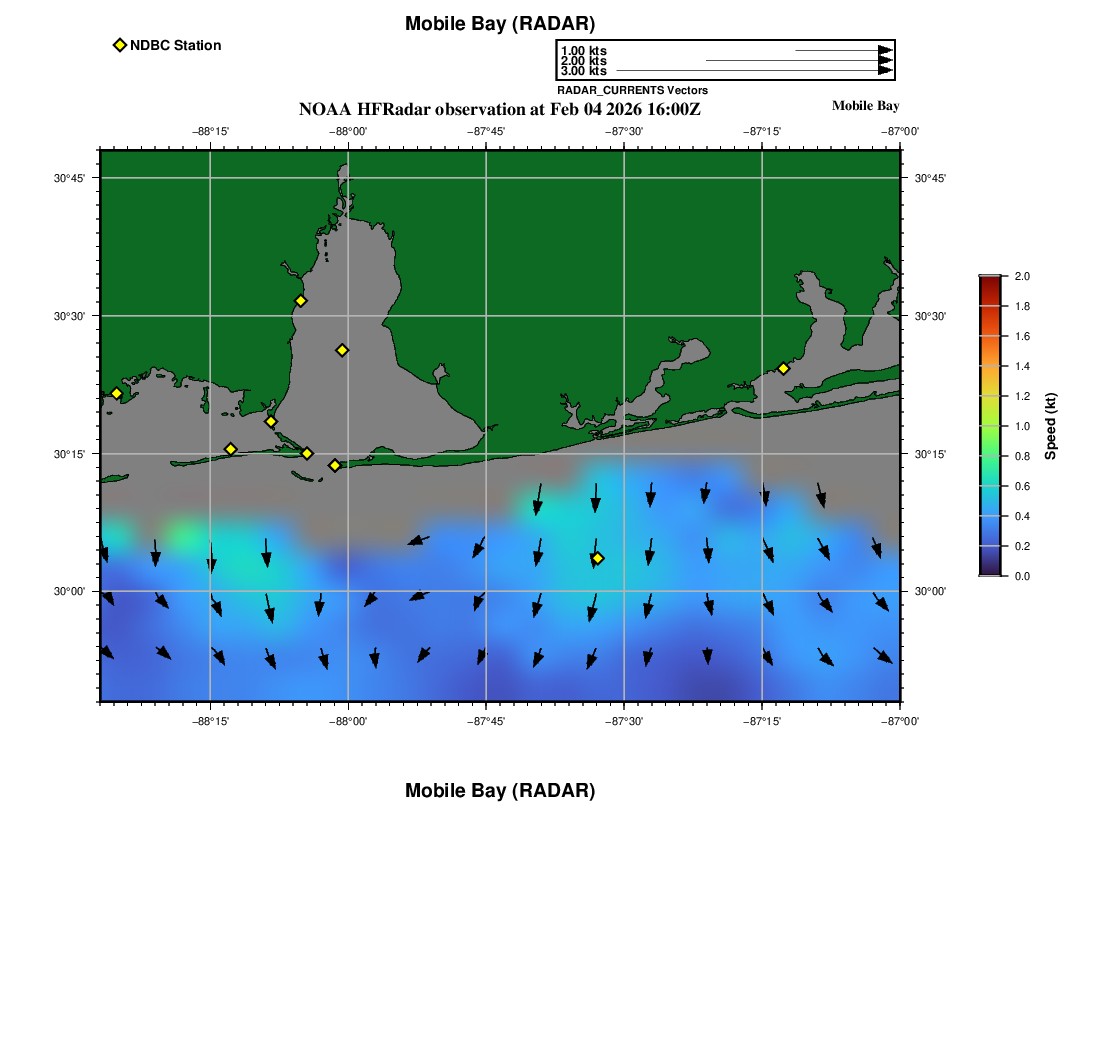 Mobile Bay (RADAR)

NDBC Station

1.00 kts
2.00 kts
3.00 kts
RADAR_CURRENTS Vectors

NOAA HFRadar observation at Feb 04 2026 16:00Z

Mobile Bay

−88°15' −88°00' −87°45' −87°30' −87°15' −87°00'

30°45'
30°30'
30°15'
30°00'

30°45'
30°30'
30°15'
30°00'

−88°15' −88°00' −87°45' −87°30' −87°15' −87°00'

2.0
1.8
1.6
1.4
1.2
1.0
0.8
0.6
0.4
0.2
0.0
Speed (kt)

Mobile Bay (RADAR)